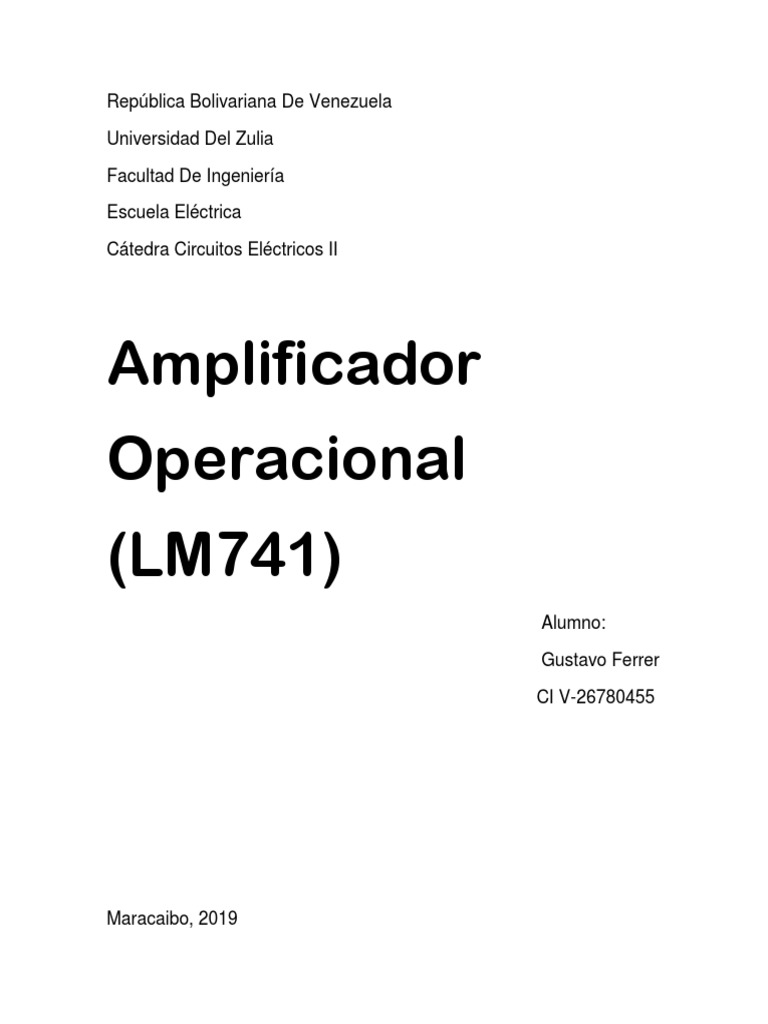 República Bolivariana De Venezuela

Universidad Del Zulia

Facultad De Ingeniería

Escuela Eléctrica

Cátedra Circuitos Eléctricos II

Amplificador Operacional (LM741)

Alumno:

Gustavo Ferrer

CI V-26780455

Maracaibo, 2019